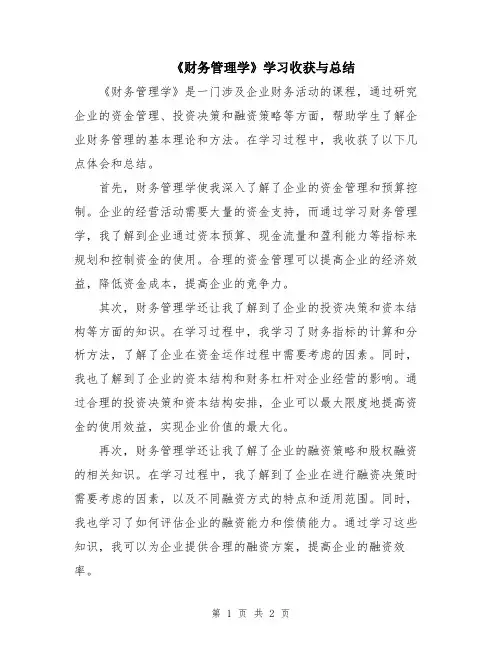 《财务管理学》学习收获与总结

《财务管理学》是一门涉及企业财务活动的课程，通过研究企业的资金管理、投资决策和融资策略等方面，帮助学生了解企业财务管理的基本理论和方法。在学习过程中，我收获了以下几点体会和总结。

首先，财务管理学使我深入了解了企业的资金管理和预算控制。企业的经营活动需要大量的资金支持，而通过学习财务管理学，我了解到企业通过资本预算、现金流量和盈利能力等指标来规划和控制资金的使用。合理的资金管理可以提高企业的经济效益，降低资金成本，提高企业的竞争力。

其次，财务管理学还让我了解到了企业的投资决策和资本结构等方面的知识。在学习过程中，我学习了财务指标的计算和分析方法，了解了企业在资金运作过程中需要考虑的因素。同时，我也了解到了企业的资本结构和财务杠杆对企业经营的影响。通过合理的投资决策和资本结构安排，企业可以最大限度地提高资金的使用效益，实现企业价值的最大化。

再次，财务管理学还让我了解了企业的融资策略和股权融资的相关知识。在学习过程中，我了解到了企业在进行融资决策时需要考虑的因素，以及不同融资方式的特点和适用范围。同时，我也学习了如何评估企业的融资能力和偿债能力。通过学习这些知识，我可以为企业提供合理的融资方案，提高企业的融资效率。

第 1 页 共 2 页